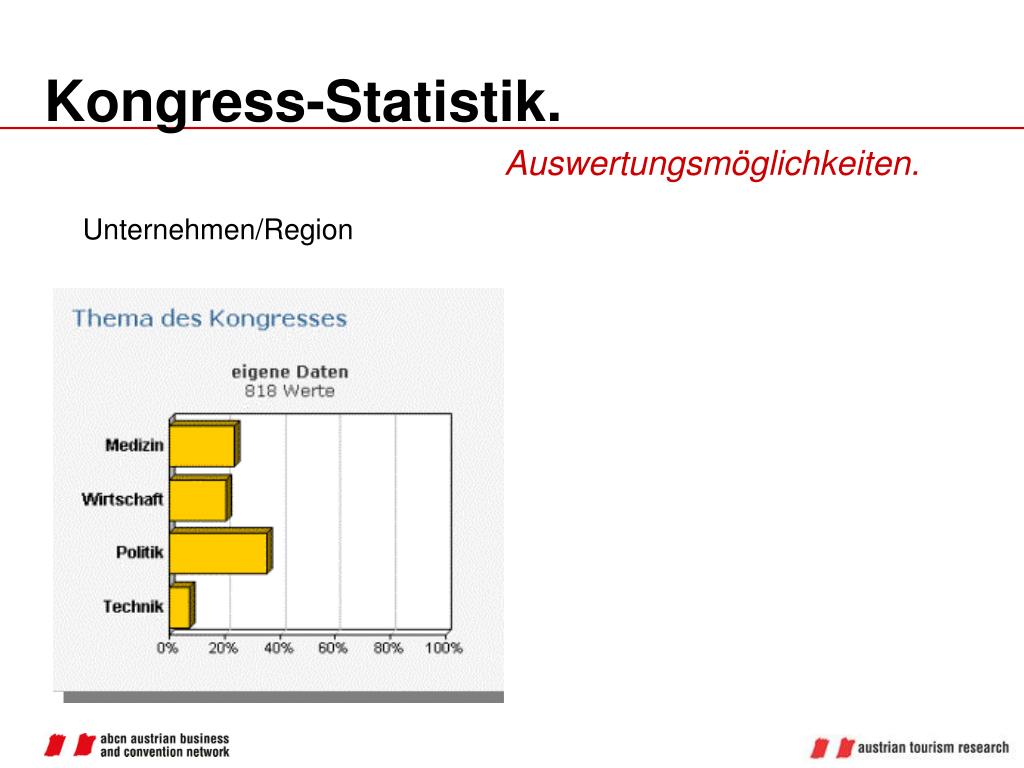 Kongress-Statistik.

Auswertungsmöglichkeiten.

Unternehmen/Region

Thema des Kongresses

eigene Daten
818 Werte

Medizin
Wirtschaft
Politik
Technik

0% 20% 40% 60% 80% 100%

abcn austrian business and convention network

austrian tourism research